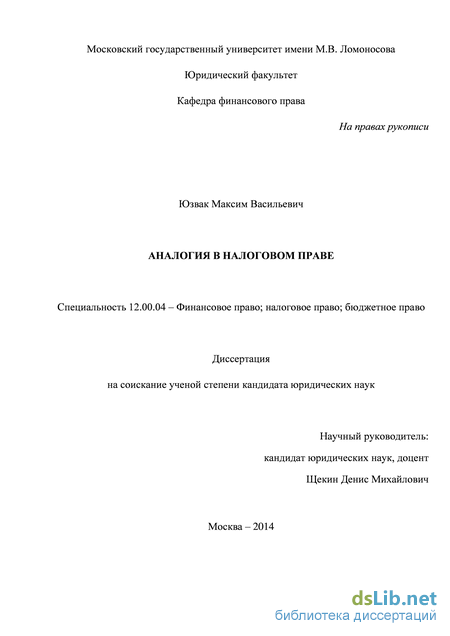 Московский государственный университет имени М.В. Ломоносова

Юридический факультет

Кафедра финансового права

На правах рукописи

Юзвак Максим Васильевич

АНАЛОГИЯ В НАЛОГОВОМ ПРАВЕ

Специальность 12.00.04 – Финансовое право; налоговое право; бюджетное право

Диссертация

на соискание ученой степени кандидата юридических наук

Научный руководитель:

кандидат юридических наук, доцент

Щекин Денис Михайлович

Москва – 2014

dsLib.net
библиотека диссертаций